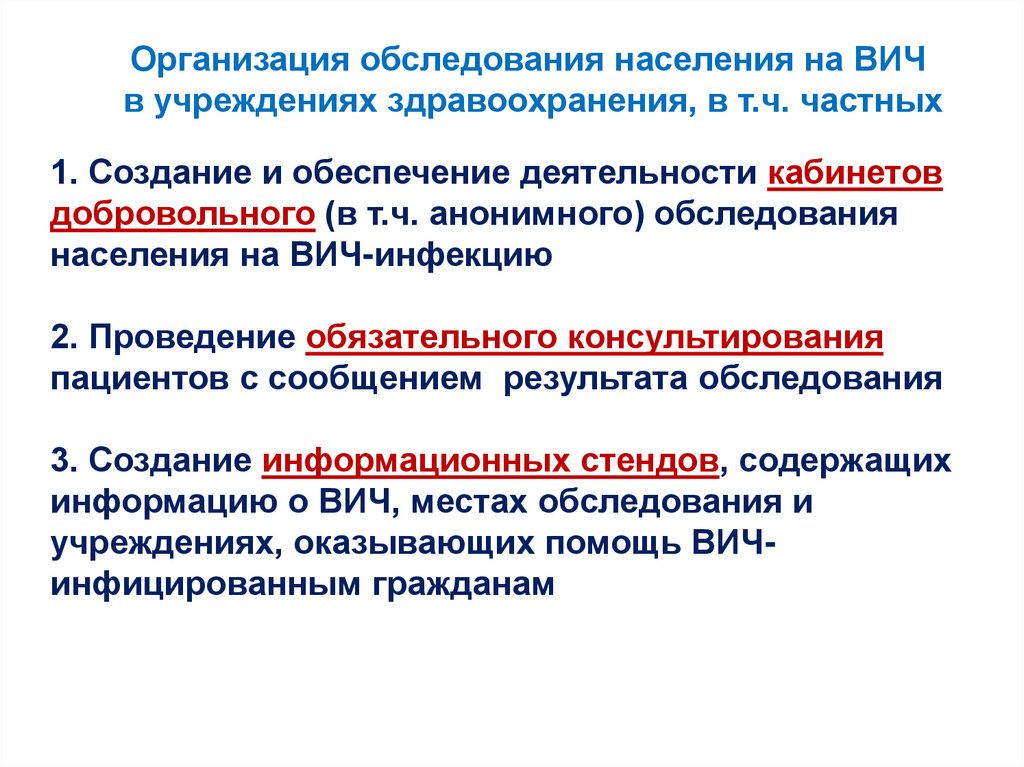 Организация обследования населения на ВИЧ в учреждениях здравоохранения, в т.ч. частных

1. Создание и обеспечение деятельности кабинетов добровольного (в т.ч. анонимного) обследования населения на ВИЧ-инфекцию

2. Проведение обязательного консультирования пациентов с сообщением результата обследования

3. Создание информационных стендов, содержащих информацию о ВИЧ, местах обследования и учреждениях, оказывающих помощь ВИЧ-инфицированным гражданам